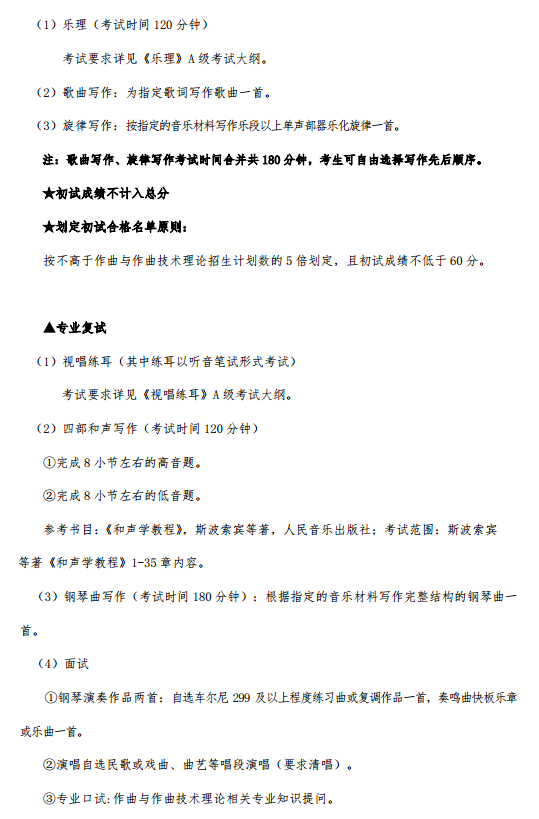 （1）乐理（考试时间 120 分钟）

考试要求详见《乐理》A 级考试大纲。

（2）歌曲写作：为指定歌词写作歌曲一首。

（3）旋律写作：按指定的音乐材料写作乐段以上单声部器乐化旋律一首。

注：歌曲写作、旋律写作考试时间合并共 180 分钟，考生可自由选择写作先后顺序。

★初试成绩不计入总分

★划定初试合格名单原则：

按不高于作曲与作曲技术理论招生计划数的 5 倍划定，且初试成绩不低于 60 分。

▲专业复试

（1）视唱练耳（其中练耳以听音笔试形式考试）

考试要求详见《视唱练耳》A 级考试大纲。

（2）四部和声写作（考试时间 120 分钟）

①完成 8 小节左右的高音题。

②完成 8 小节左右的低音题。

参考书目：《和声学教程》，斯波索宾等著，人民音乐出版社；考试范围：斯波索宾等著《和声学教程》1-35 章内容。

（3）钢琴曲写作（考试时间 180 分钟）：根据指定的音乐材料写作完整结构的钢琴曲一首。

（4）面试

①钢琴演奏作品两首：自选车尔尼 299 及以上程度练习曲或复调作品一首，奏鸣曲快板乐章或乐曲一首。

②演唱自选民歌或戏曲、曲艺等唱段演唱（要求清唱）。

③专业口试：作曲与作曲技术理论相关专业知识提问。